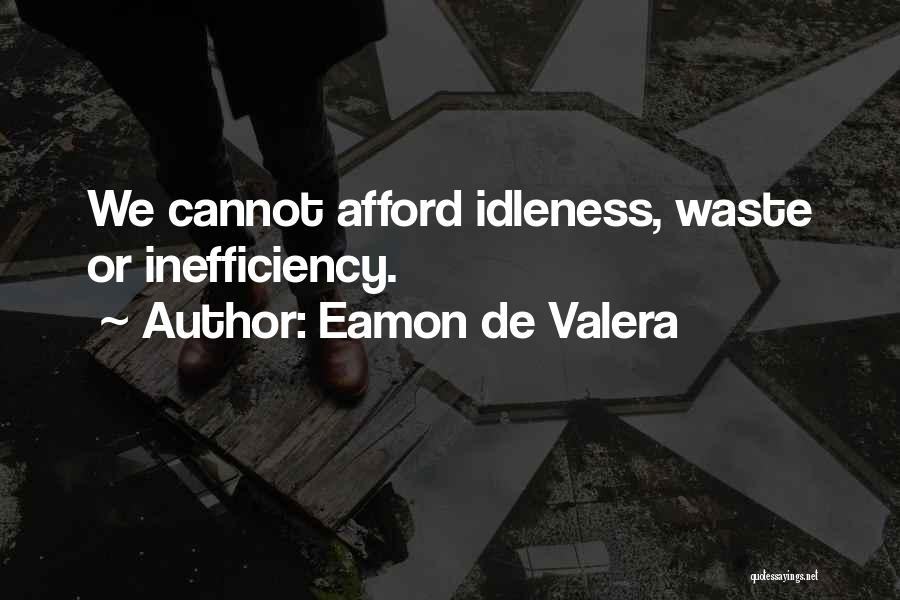 We cannot afford idleness, waste or inefficiency.

~ Author: Eamon de Valera

quotessayings.net